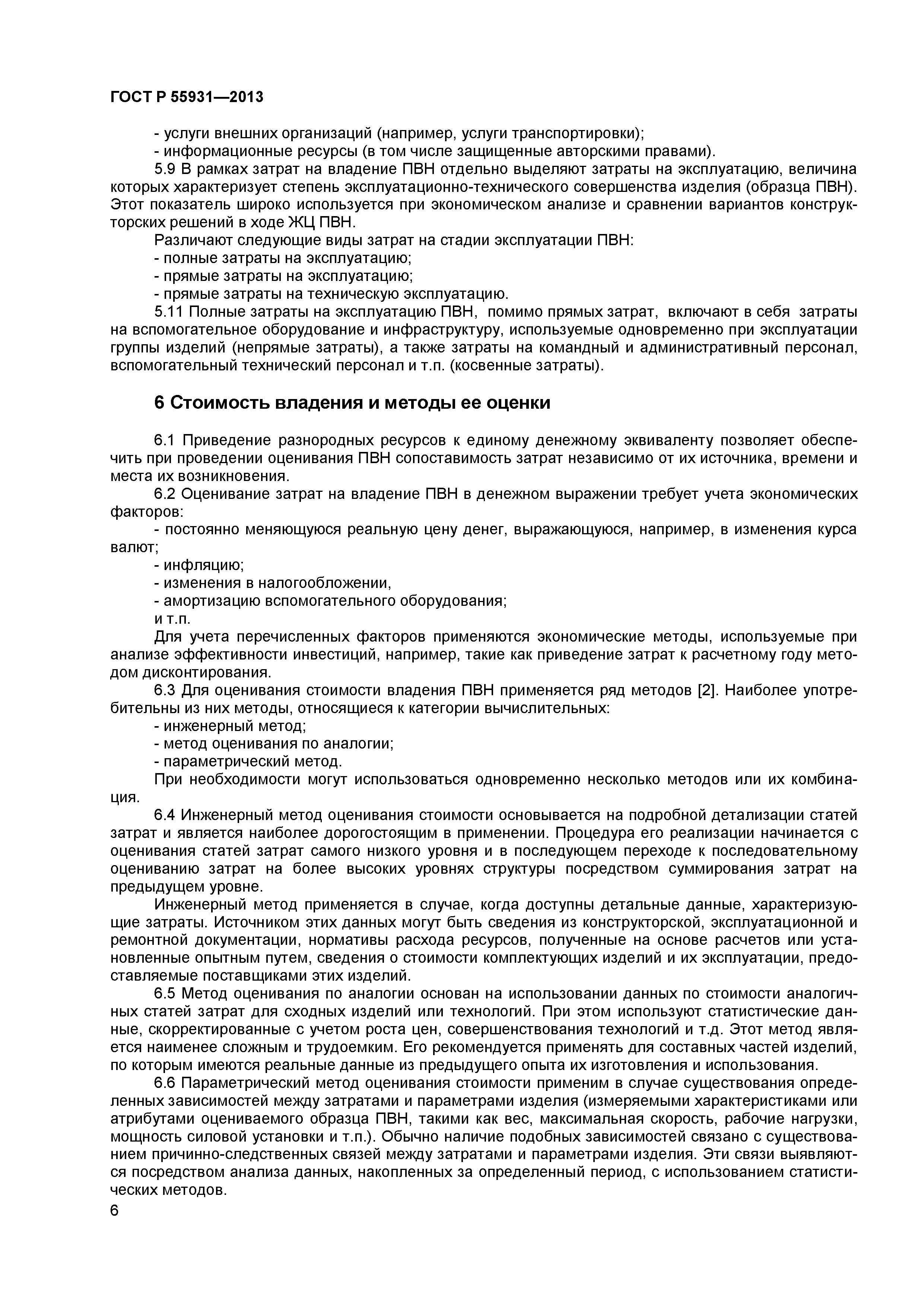 ГОСТ Р 55931—2013

- услуги внешних организаций (например, услуги транспортировки);
- информационные ресурсы (в том числе защищенные авторскими правами).

5.9 В рамках затрат на владение ПВН отдельно выделяют затраты на эксплуатацию, величина которых характеризует степень эксплуатационно-технического совершенства изделия (образца ПВН). Этот показатель широко используется при экономическом анализе и сравнении вариантов конструкторских решений в ходе ЖЦ ПВН.

Различают следующие виды затрат на стадии эксплуатации ПВН:
- полные затраты на эксплуатацию;
- прямые затраты на эксплуатацию;
- прямые затраты на техническую эксплуатацию.

5.11 Полные затраты на эксплуатацию ПВН, помимо прямых затрат, включают в себя затраты на вспомогательное оборудование и инфраструктуру, используемые одновременно при эксплуатации группы изделий (непрямые затраты), а также затраты на командный и административный персонал, вспомогательный технический персонал и т.п. (косвенные затраты).

6 Стоимость владения и методы ее оценки

6.1 Приведение разнородных ресурсов к единому денежному эквиваленту позволяет обеспечить при проведении оценивания ПВН сопоставимость затрат независимо от их источника, времени и места их возникновения.

6.2 Оценивание затрат на владение ПВН в денежном выражении требует учета экономических факторов:
- постоянно меняющуюся реальную цену денег, выражающуюся, например, в изменения курса валют;
- инфляцию;
- изменения в налогообложении,
- амортизацию вспомогательного оборудования;
и т.п.

Для учета перечисленных факторов применяются экономические методы, используемые при анализе эффективности инвестиций, например, такие как приведение затрат к расчетному году методом дисконтирования.

6.3 Для оценивания стоимости владения ПВН применяется ряд методов [2]. Наиболее употребительны из них методы, относящиеся к категории вычислительных:
- инженерный метод;
- метод оценивания по аналогии;
- параметрический метод.

При необходимости могут использоваться одновременно несколько методов или их комбинация.

6.4 Инженерный метод оценивания стоимости основывается на подробной детализации статей затрат и является наиболее дорогостоящим в применении. Процедура его реализации начинается с оценивания статей затрат самого низкого уровня и в последующем переходе к последовательному оцениванию затрат на более высоких уровнях структуры посредством суммирования затрат на предыдущем уровне.

Инженерный метод применяется в случае, когда доступны детальные данные, характеризующие затраты. Источником этих данных могут быть сведения из конструкторской, эксплуатационной и ремонтной документации, нормативы расхода ресурсов, полученные на основе расчетов или установленные опытным путем, сведения о стоимости комплектующих изделий и их эксплуатации, предоставляемые поставщиками этих изделий.

6.5 Метод оценивания по аналогии основан на использовании данных по стоимости аналогичных статей затрат для сходных изделий или технологий. При этом используют статистические данные, скорректированные с учетом роста цен, совершенствования технологий и т.д. Этот метод является наименее сложным и трудоемким. Его рекомендуется применять для составных частей изделий, по которым имеются реальные данные из предыдущего опыта их изготовления и использования.

6.6 Параметрический метод оценивания стоимости применим в случае существования определенных зависимостей между затратами и параметрами изделия (измеряемыми характеристиками или атрибутами оцениваемого образца ПВН, такими как вес, максимальная скорость, рабочие нагрузки, мощность силовой установки и т.п.). Обычно наличие подобных зависимостей связано с существованием причинно-следственных связей между затратами и параметрами изделия. Эти связи выявляются посредством анализа данных, накопленных за определенный период, с использованием статистических методов.

6